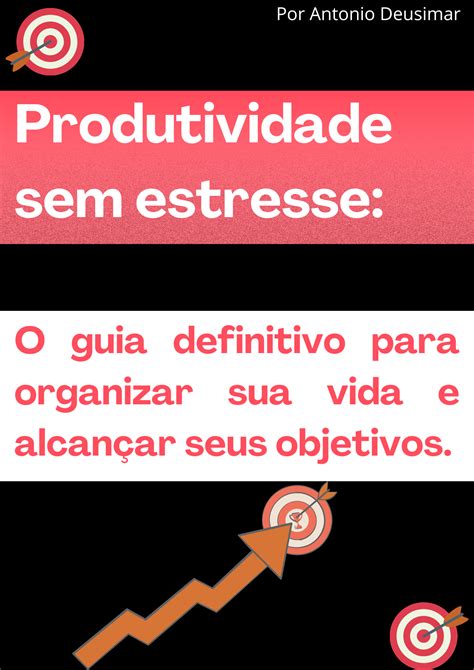 Por Antonio Deusimar

Produtividade sem estresse:

O guia definitivo para organizar sua vida e alcançar seus objetivos.